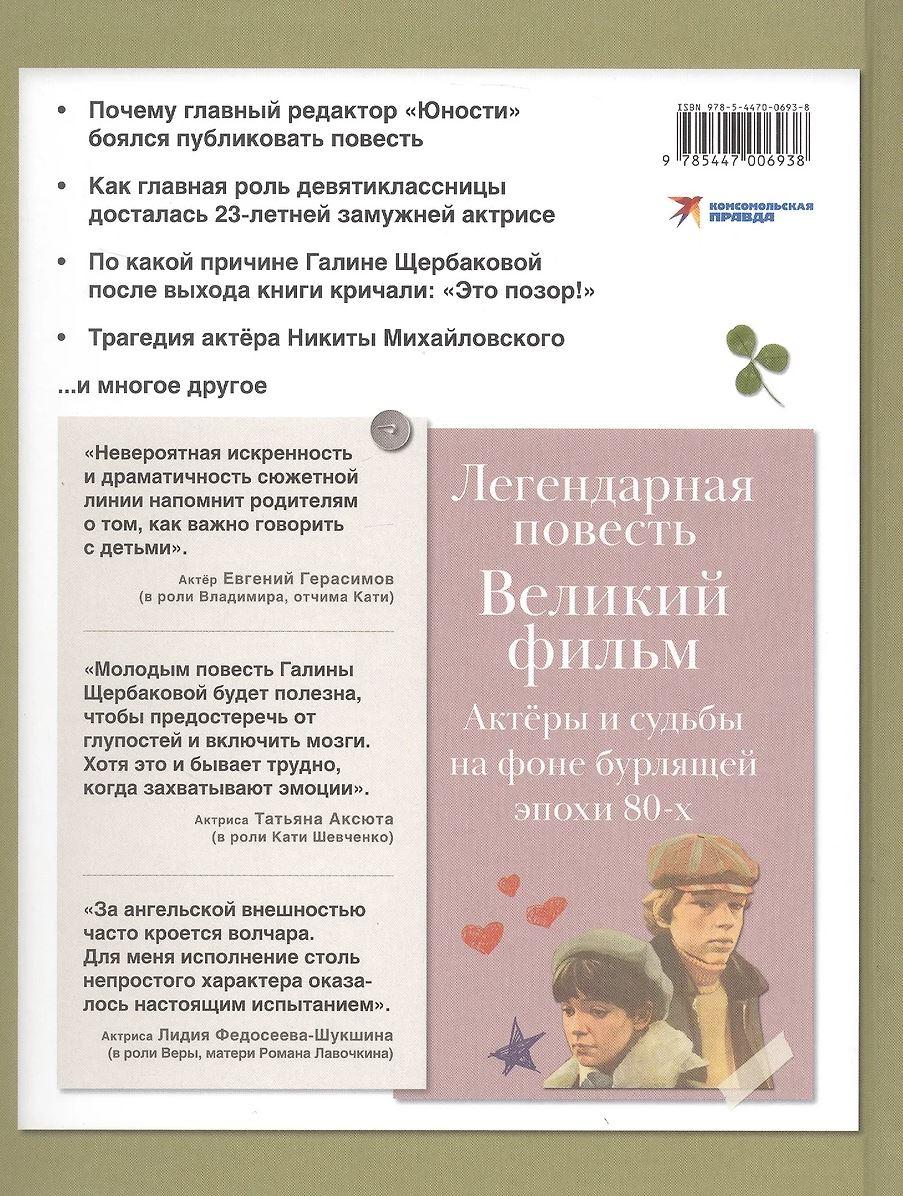 • Почему главный редактор «Юности» боялся публиковать повесть

• Как главная роль девятиклассницы досталась 23-летней замужней актрисе

• По какой причине Галине Щербаковой после выхода книги кричали: «Это позор!»

• Трагедия актёра Никиты Михайловского

...и многое другое

ISBN 978-5-4470-0693-8

9 785447 006938

КОМСОМОЛЬСКАЯ ПРАВДА

«Невероятная искренность и драматичность сюжетной линии напомнит родителям о том, как важно говорить с детьми».

Актёр Евгений Герасимов (в роли Владимира, отчима Кати)

«Молодым повесть Галины Щербаковой будет полезна, чтобы предостеречь от глупостей и включить мозги. Хотя это и бывает трудно, когда захватывают эмоции».

Актриса Татьяна Аксюта (в роли Кати Шевченко)

«За ангельской внешностью часто кроется волчара. Для меня исполнение столь непростого характера оказалось настоящим испытанием».

Актриса Лидия Федосеева-Шукшина (в роли Веры, матери Романа Лавочкина)

Легендарная повесть

Великий фильм

Актёры и судьбы на фоне бурлящей эпохи 80-х